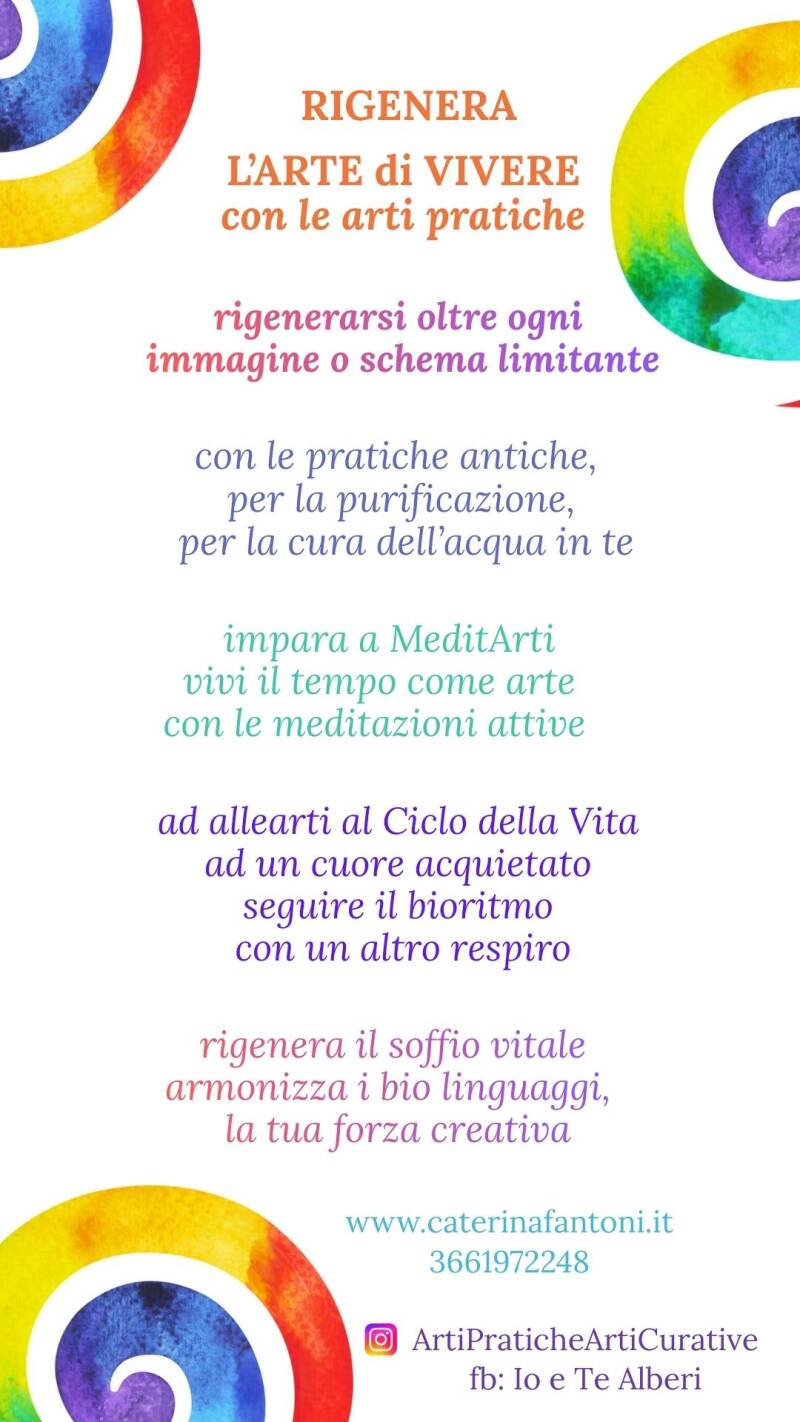 RIGENERA

L'ARTE di VIVERE
con le arti pratiche

rigenerarsi oltre ogni
immagine o schema limitante

con le pratiche antiche,
per la purificazione,
per la cura dell'acqua in te

impara a MeditArti
vivi il tempo come arte
con le meditazioni attive

ad allearti al Ciclo della Vita
ad un cuore acquietato
seguire il bioritmo
con un altro respiro

rigenera il soffio vitale
armonizza i bio linguaggi,
la tua forza creativa

www.caterinafantoni.it
3661972248

ArtiPraticheArtiCurative
fb: Io e Te Alberi